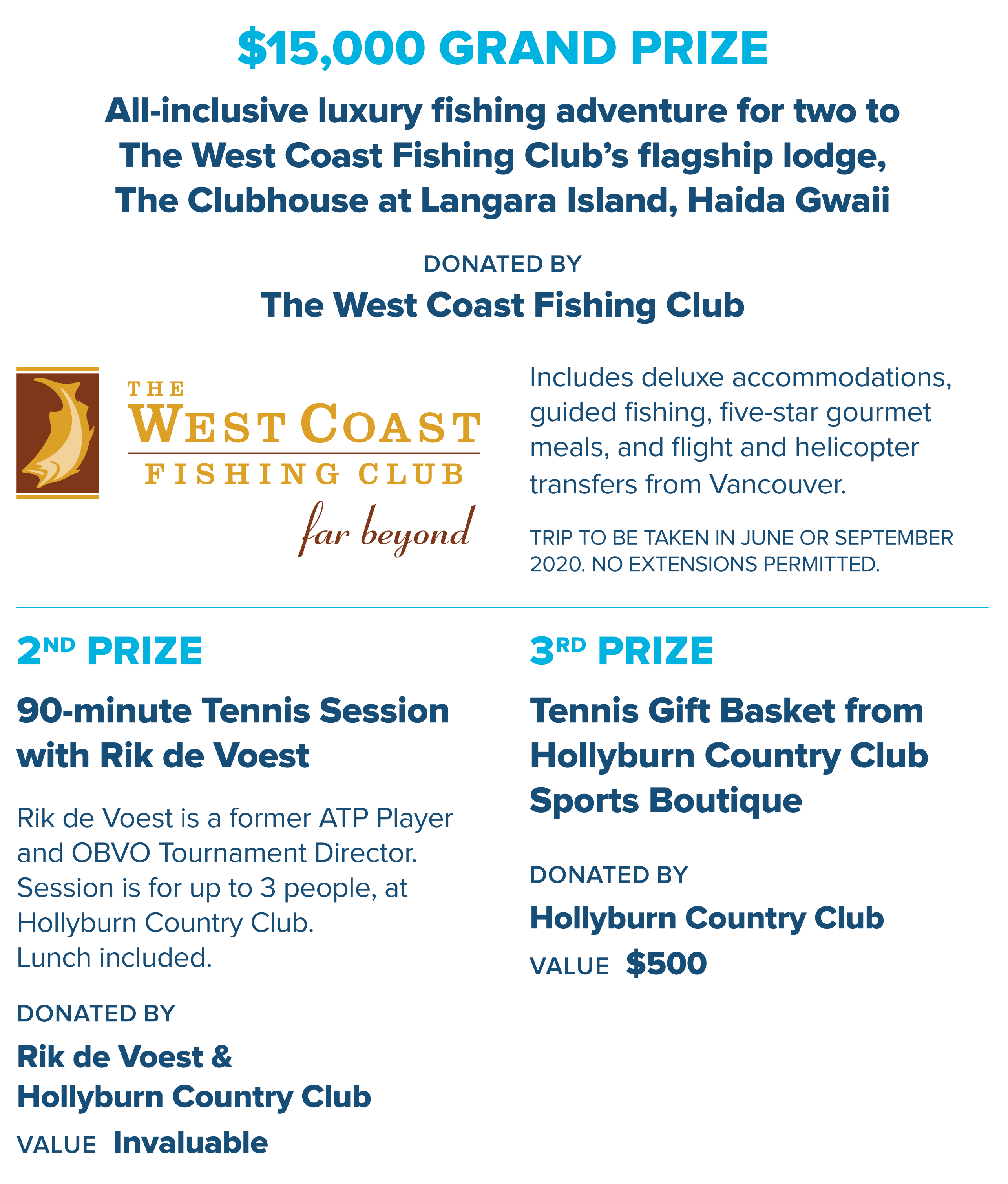 $15,000 GRAND PRIZE

All-inclusive luxury fishing adventure for two to The West Coast Fishing Club's flagship lodge, The Clubhouse at Langara Island, Haida Gwaii

DONATED BY

The West Coast Fishing Club

THE
WEST COAST
FISHING CLUB
far beyond

Includes deluxe accommodations, guided fishing, five-star gourmet meals, and flight and helicopter transfers from Vancouver.

TRIP TO BE TAKEN IN JUNE OR SEPTEMBER 2020. NO EXTENSIONS PERMITTED.

2ND PRIZE

90-minute Tennis Session with Rik de Voest

Rik de Voest is a former ATP Player and OBVO Tournament Director. Session is for up to 3 people, at Hollyburn Country Club. Lunch included.

DONATED BY

Rik de Voest & Hollyburn Country Club

VALUE Invaluable

3RD PRIZE

Tennis Gift Basket from Hollyburn Country Club Sports Boutique

DONATED BY

Hollyburn Country Club

VALUE $500